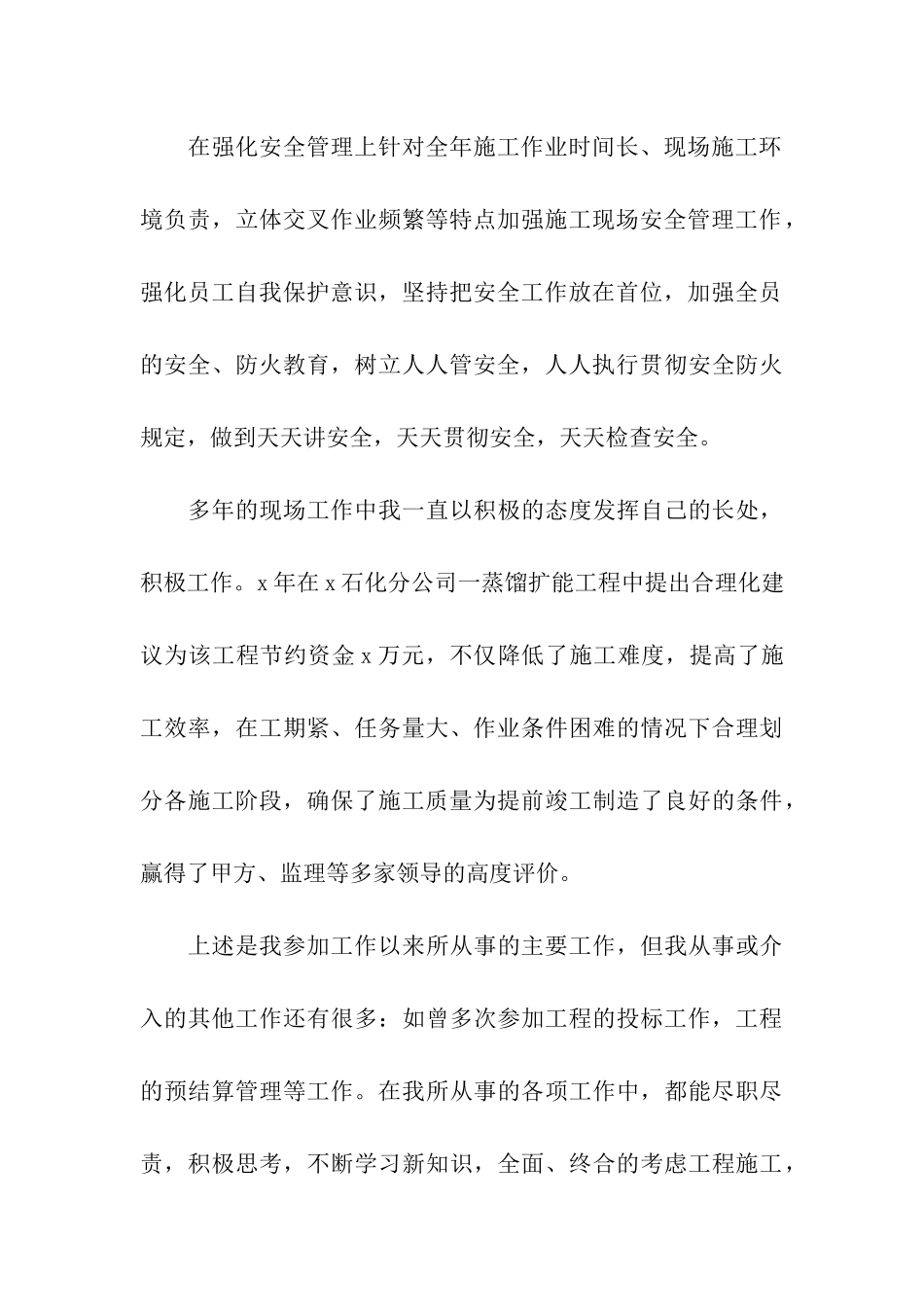 在强化安全管理上针对全年施工作业时间长、现场施工环境负责，立体交叉作业频繁等特点加强施工现场安全管理工作，强化员工自我保护意识，坚持把安全工作放在首位，加强全员的安全、防火教育，树立人人管安全，人人执行贯彻安全防火规定，做到天天讲安全，天天贯彻安全，天天检查安全。

多年的现场工作中我一直以积极的态度发挥自己的长处，积极工作。x年在x石化分公司一蒸馏扩能工程中提出合理化建议为该工程节约资金x万元，不仅降低了施工难度，提高了施工效率，在工期紧、任务量大、作业条件困难的情况下合理划分各施工阶段，确保了施工质量为提前竣工制造了良好的条件，赢得了甲方、监理等多家领导的高度评价。

上述是我参加工作以来所从事的主要工作，但我从事或介入的其他工作还有很多：如曾多次参加工程的投标工作，工程的预结算管理等工作。在我所从事的各项工作中，都能尽职尽责，积极思考，不断学习新知识，全面、终合的考虑工程施工，